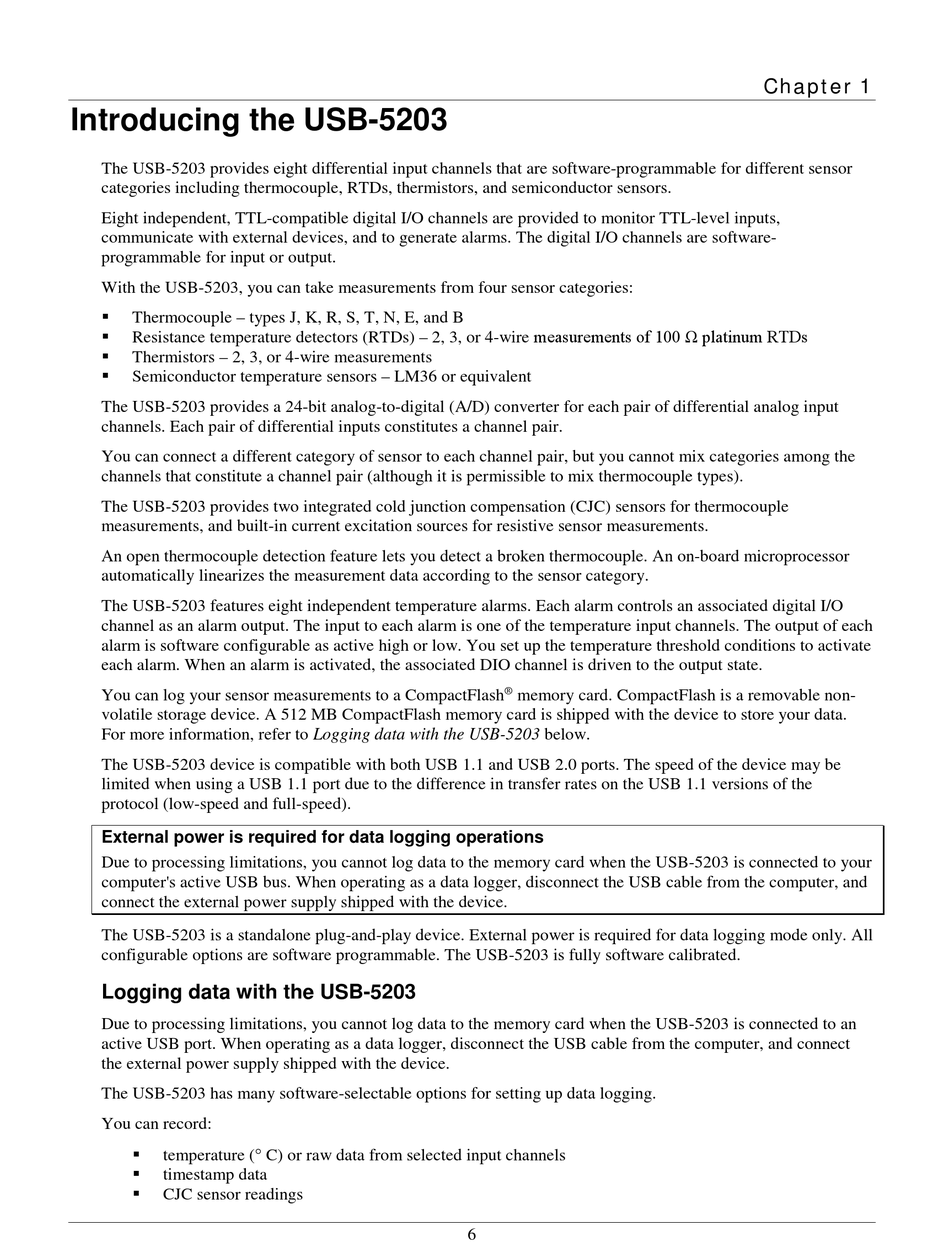 Chapter 1

Introducing the USB-5203

The USB-5203 provides eight differential input channels that are software-programmable for different sensor categories including thermocouple, RTDs, thermistors, and semiconductor sensors.

Eight independent, TTL-compatible digital I/O channels are provided to monitor TTL-level inputs, communicate with external devices, and to generate alarms. The digital I/O channels are software-programmable for input or output.

With the USB-5203, you can take measurements from four sensor categories:

▪ Thermocouple – types J, K, R, S, T, N, E, and B
▪ Resistance temperature detectors (RTDs) – 2, 3, or 4-wire measurements of 100 Ω platinum RTDs
▪ Thermistors – 2, 3, or 4-wire measurements
▪ Semiconductor temperature sensors – LM36 or equivalent

The USB-5203 provides a 24-bit analog-to-digital (A/D) converter for each pair of differential analog input channels. Each pair of differential inputs constitutes a channel pair.

You can connect a different category of sensor to each channel pair, but you cannot mix categories among the channels that constitute a channel pair (although it is permissible to mix thermocouple types).

The USB-5203 provides two integrated cold junction compensation (CJC) sensors for thermocouple measurements, and built-in current excitation sources for resistive sensor measurements.

An open thermocouple detection feature lets you detect a broken thermocouple. An on-board microprocessor automatically linearizes the measurement data according to the sensor category.

The USB-5203 features eight independent temperature alarms. Each alarm controls an associated digital I/O channel as an alarm output. The input to each alarm is one of the temperature input channels. The output of each alarm is software configurable as active high or low. You set up the temperature threshold conditions to activate each alarm. When an alarm is activated, the associated DIO channel is driven to the output state.

You can log your sensor measurements to a CompactFlash® memory card. CompactFlash is a removable non-volatile storage device. A 512 MB CompactFlash memory card is shipped with the device to store your data. For more information, refer to Logging data with the USB-5203 below.

The USB-5203 device is compatible with both USB 1.1 and USB 2.0 ports. The speed of the device may be limited when using a USB 1.1 port due to the difference in transfer rates on the USB 1.1 versions of the protocol (low-speed and full-speed).

External power is required for data logging operations
Due to processing limitations, you cannot log data to the memory card when the USB-5203 is connected to your computer's active USB bus. When operating as a data logger, disconnect the USB cable from the computer, and connect the external power supply shipped with the device.

The USB-5203 is a standalone plug-and-play device. External power is required for data logging mode only. All configurable options are software programmable. The USB-5203 is fully software calibrated.

Logging data with the USB-5203

Due to processing limitations, you cannot log data to the memory card when the USB-5203 is connected to an active USB port. When operating as a data logger, disconnect the USB cable from the computer, and connect the external power supply shipped with the device.

The USB-5203 has many software-selectable options for setting up data logging.

You can record:

▪ temperature (° C) or raw data from selected input channels
▪ timestamp data
▪ CJC sensor readings

6